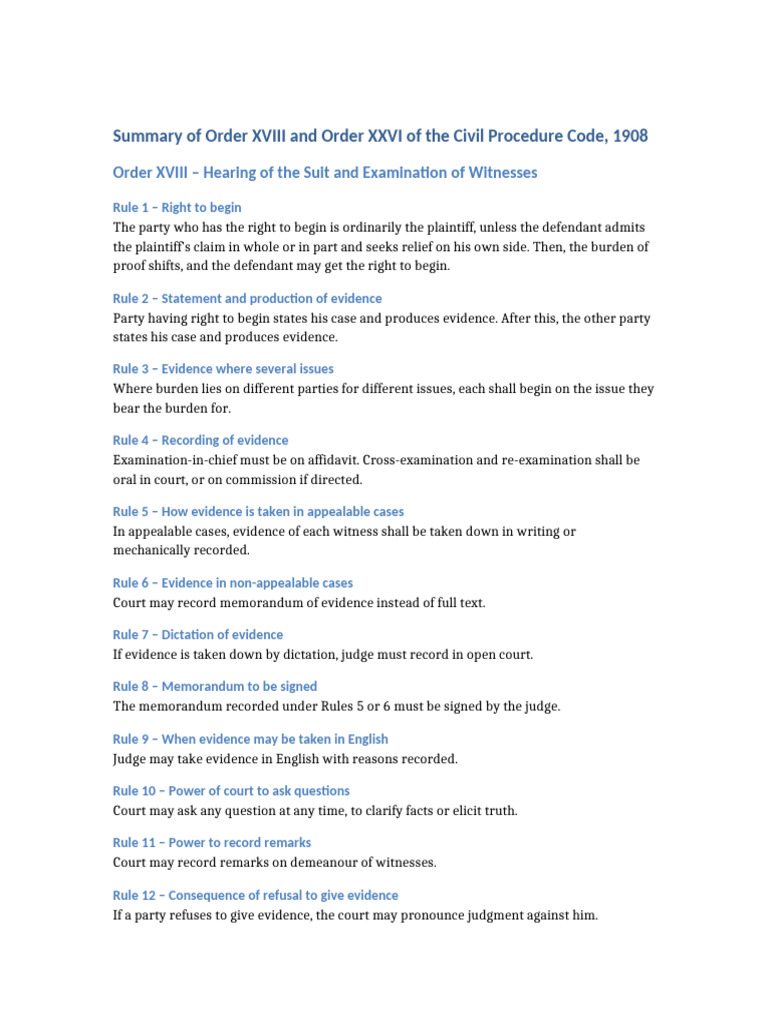 Summary of Order XVIII and Order XXVI of the Civil Procedure Code, 1908

Order XVIII – Hearing of the Suit and Examination of Witnesses

Rule 1 – Right to begin
The party who has the right to begin is ordinarily the plaintiff, unless the defendant admits the plaintiff's claim in whole or in part and seeks relief on his own side. Then, the burden of proof shifts, and the defendant may get the right to begin.

Rule 2 – Statement and production of evidence
Party having right to begin states his case and produces evidence. After this, the other party states his case and produces evidence.

Rule 3 – Evidence where several issues
Where burden lies on different parties for different issues, each shall begin on the issue they bear the burden for.

Rule 4 – Recording of evidence
Examination-in-chief must be on affidavit. Cross-examination and re-examination shall be oral in court, or on commission if directed.

Rule 5 – How evidence is taken in appealable cases
In appealable cases, evidence of each witness shall be taken down in writing or mechanically recorded.

Rule 6 – Evidence in non-appealable cases
Court may record memorandum of evidence instead of full text.

Rule 7 – Dictation of evidence
If evidence is taken down by dictation, judge must record in open court.

Rule 8 – Memorandum to be signed
The memorandum recorded under Rules 5 or 6 must be signed by the judge.

Rule 9 – When evidence may be taken in English
Judge may take evidence in English with reasons recorded.

Rule 10 – Power of court to ask questions
Court may ask any question at any time, to clarify facts or elicit truth.

Rule 11 – Power to record remarks
Court may record remarks on demeanour of witnesses.

Rule 12 – Consequence of refusal to give evidence
If a party refuses to give evidence, the court may pronounce judgment against him.